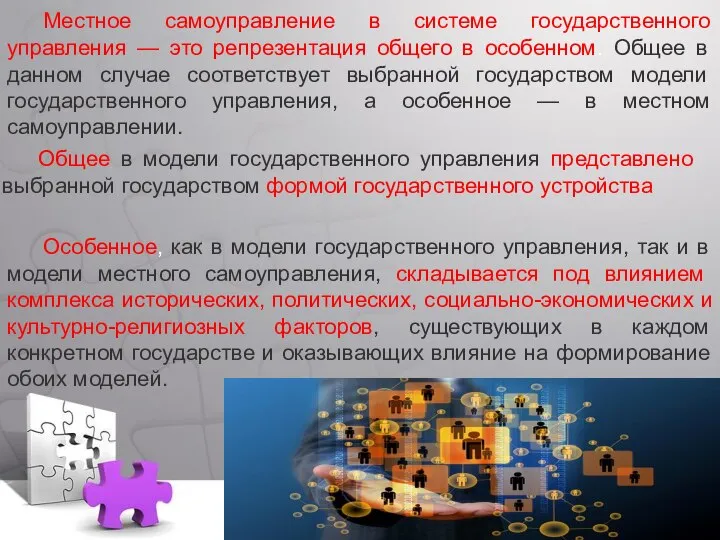 Местное самоуправление в системе государственного управления — это репрезентация общего в особенном. Общее в данном случае соответствует выбранной государством модели государственного управления, а особенное — в местном самоуправлении.

Общее в модели государственного управления представлено выбранной государством формой государственного устройства

Особенное, как в модели государственного управления, так и в модели местного самоуправления, складывается под влиянием комплекса исторических, политических, социально-экономических и культурно-религиозных факторов, существующих в каждом конкретном государстве и оказывающих влияние на формирование обоих моделей.